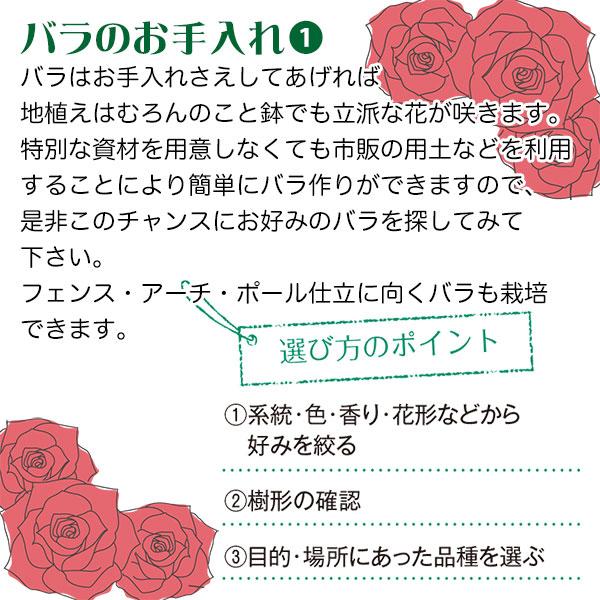 バラのお手入れ❶

バラはお手入れさえしてあげれば地植えはむろんのこと鉢でも立派な花が咲きます。特別な資材を用意しなくても市販の用土などを利用することにより簡単にバラ作りができますので、是非このチャンスにお好みのバラを探してみて下さい。

フェンス・アーチ・ポール仕立に向くバラも栽培できます。

選び方のポイント

①系統･色･香り･花形などから好みを絞る

②樹形の確認

③目的･場所にあった品種を選ぶ